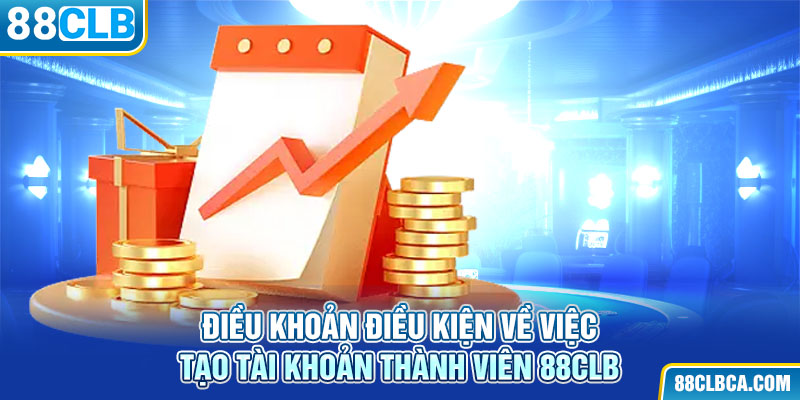 88CLB

ĐIỀU KHOẢN ĐIỀU KIỆN VỀ VIỆC TẠO TÀI KHOẢN THÀNH VIÊN 88CLB

88CLBCA.COM